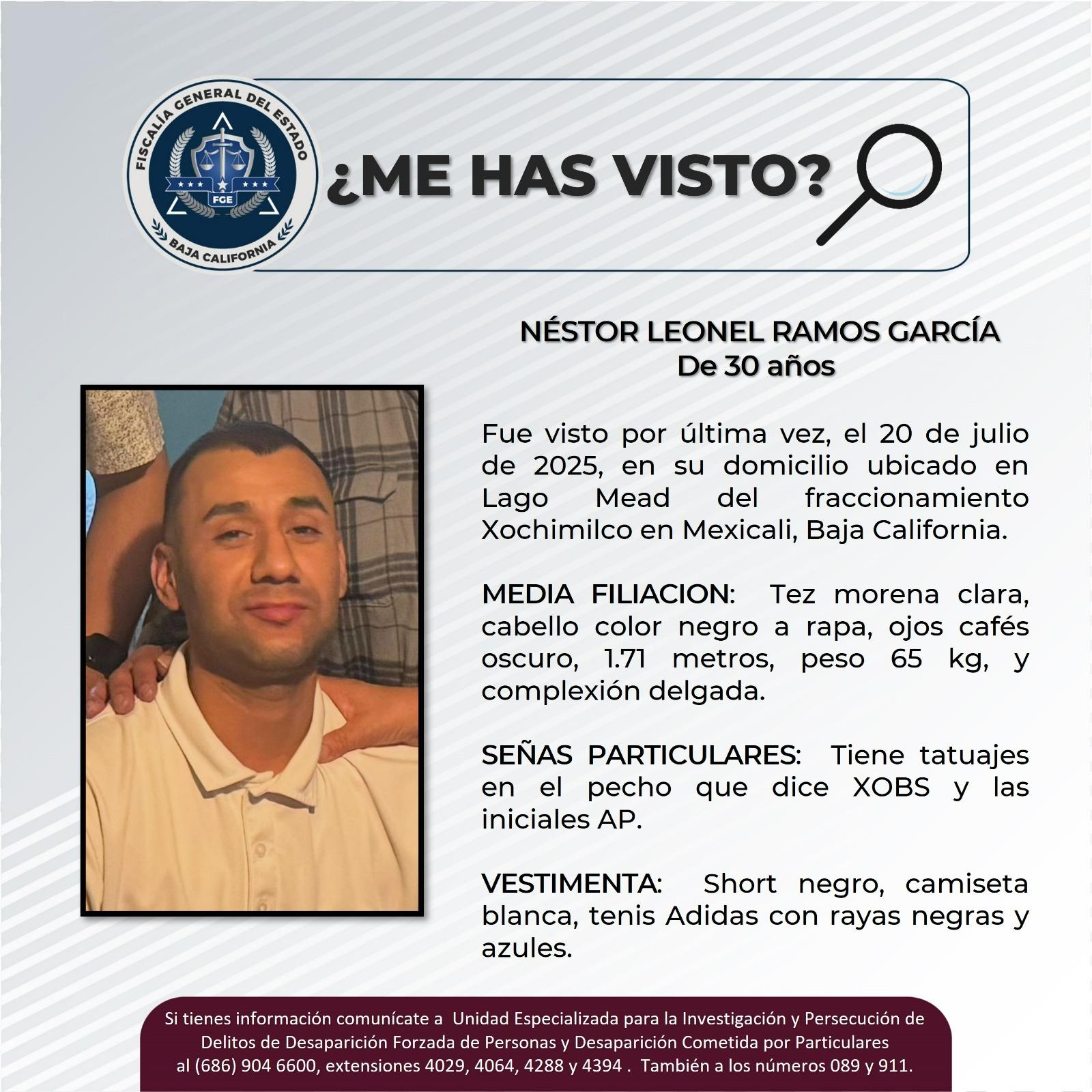 FISCALÍA GENERAL DEL ESTADO
FGE
BAJA CALIFORNIA

¿ME HAS VISTO?

NÉSTOR LEONEL RAMOS GARCÍA
De 30 años

Fue visto por última vez, el 20 de julio de 2025, en su domicilio ubicado en Lago Mead del fraccionamiento Xochimilco en Mexicali, Baja California.

MEDIA FILIACION: Tez morena clara, cabello color negro a rapa, ojos cafés oscuro, 1.71 metros, peso 65 kg, y complexión delgada.

SEÑAS PARTICULARES: Tiene tatuajes en el pecho que dice XOBS y las iniciales AP.

VESTIMENTA: Short negro, camiseta blanca, tenis Adidas con rayas negras y azules.

Si tienes información comunícate a Unidad Especializada para la Investigación y Persecución de Delitos de Desaparición Forzada de Personas y Desaparición Cometida por Particulares al (686) 904 6600, extensiones 4029, 4064, 4288 y 4394 . También a los números 089 y 911.